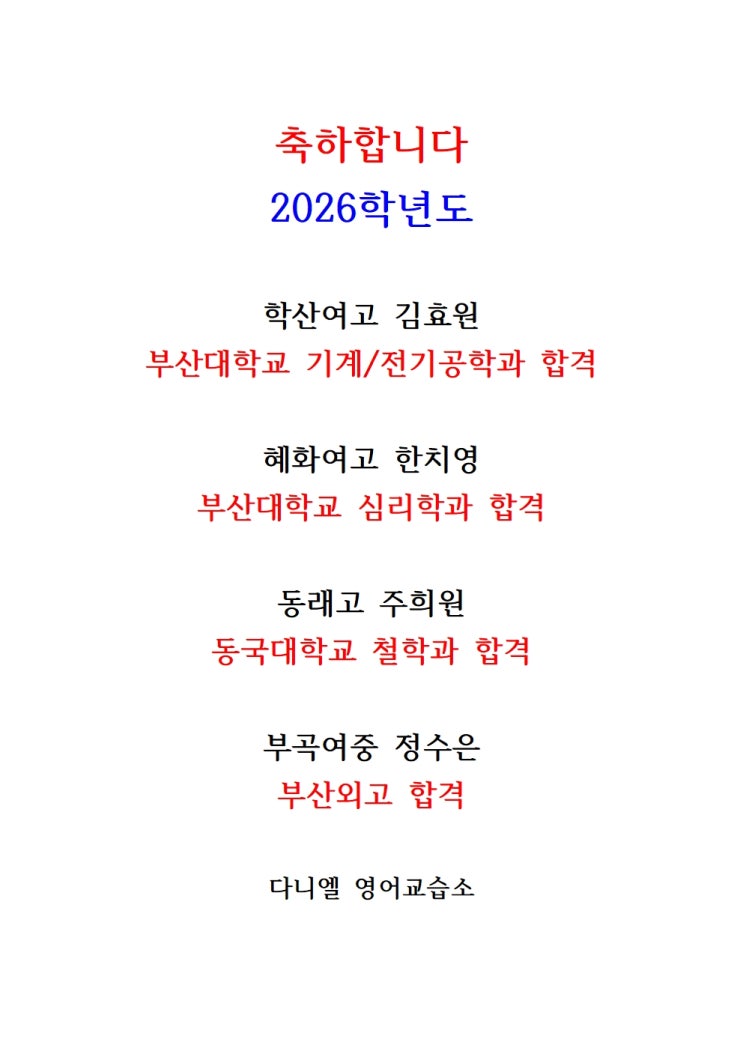 축하합니다
2026학년도

학산여고 김효원
부산대학교 기계/전기공학과 합격

혜화여고 한치영
부산대학교 심리학과 합격

동래고 주희원
동국대학교 철학과 합격

부곡여중 정수은
부산외고 합격

다니엘 영어교습소